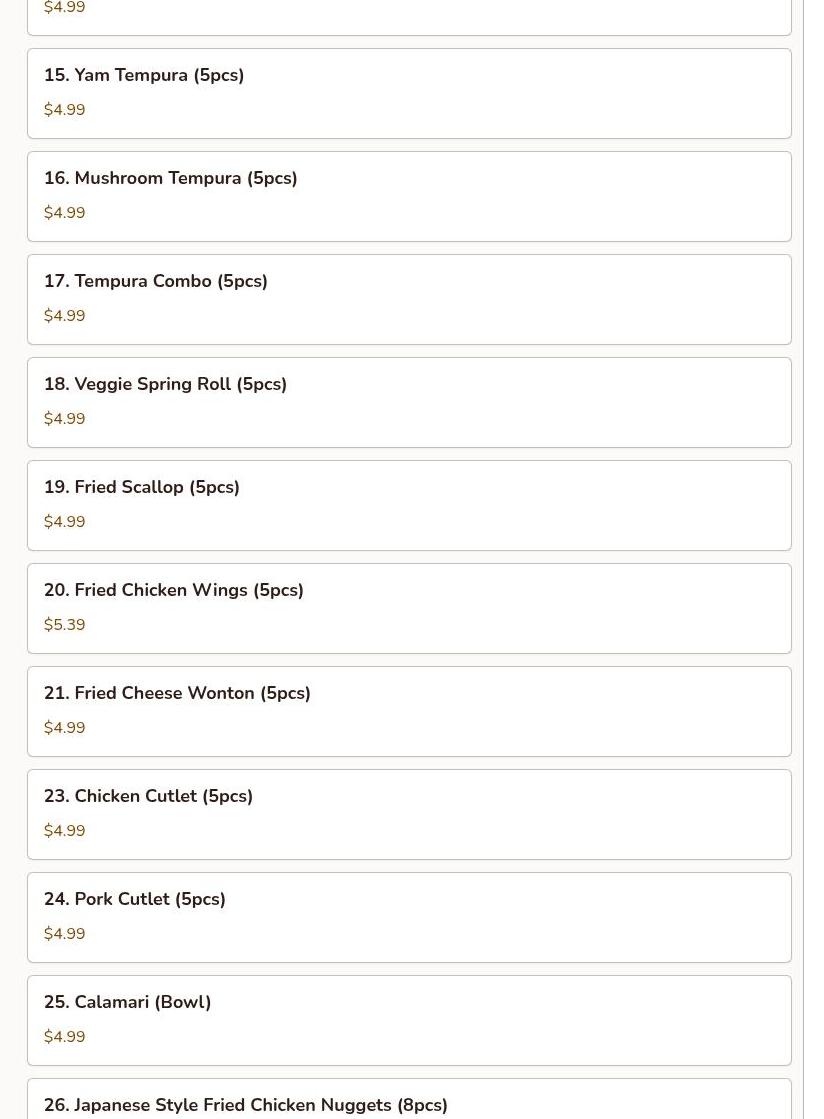 $4.99

15. Yam Tempura (5pcs)

$4.99

16. Mushroom Tempura (5pcs)

$4.99

17. Tempura Combo (5pcs)

$4.99

18. Veggie Spring Roll (5pcs)

$4.99

19. Fried Scallop (5pcs)

$4.99

20. Fried Chicken Wings (5pcs)

$5.39

21. Fried Cheese Wonton (5pcs)

$4.99

23. Chicken Cutlet (5pcs)

$4.99

24. Pork Cutlet (5pcs)

$4.99

25. Calamari (Bowl)

$4.99

26. Japanese Style Fried Chicken Nuggets (8pcs)